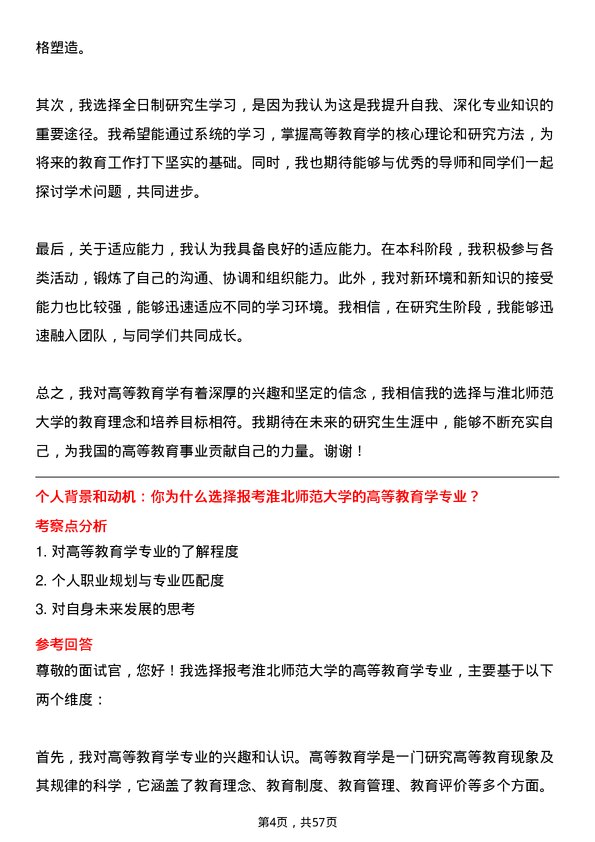 格塑造。

其次，我选择全日制研究生学习，是因为我认为这是我提升自我、深化专业知识的重要途径。我希望能通过系统的学习，掌握高等教育学的核心理论和研究方法，为将来的教育工作打下坚实的基础。同时，我也期待能够与优秀的导师和同学们一起探讨学术问题，共同进步。

最后，关于适应能力，我认为我具备良好的适应能力。在本科阶段，我积极参与各类活动，锻炼了自己的沟通、协调和组织能力。此外，我对新环境和新知识的接受能力也比较强，能够迅速适应不同的学习环境。我相信，在研究生阶段，我能够迅速融入团队，与同学们共同成长。

总之，我对高等教育学有着深厚的兴趣和坚定的信念，我相信我的选择与淮北师范大学的教育理念和培养目标相符。我期待在未来的研究生生涯中，能够不断充实自己，为我国的高等教育事业贡献自己的力量。谢谢！

个人背景和动机：你为什么选择报考淮北师范大学的高等教育学专业？

考察点分析

1. 对高等教育学专业的了解程度

2. 个人职业规划与专业匹配度

3. 对自身未来发展的思考

参考回答

尊敬的面试官，您好！我选择报考淮北师范大学的高等教育学专业，主要基于以下两个维度：

首先，我对高等教育学专业的兴趣和认识。高等教育学是一门研究高等教育现象及其规律的科学，它涵盖了教育理念、教育制度、教育管理、教育评价等多个方面。

第4页，共57页